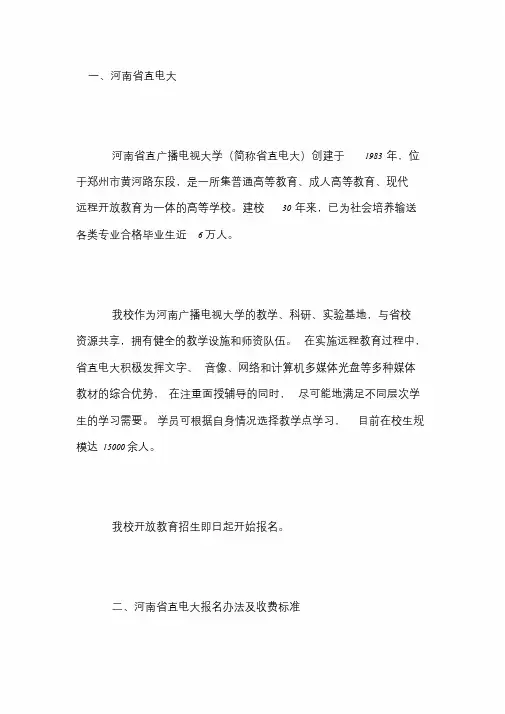 一、河南省直电大

河南省直广播电视大学（简称省直电大）创建于 1983 年，位于郑州市黄河路东段，是一所集普通高等教育、成人高等教育、现代远程开放教育为一体的高等学校。建校 30 年来，已为社会培养输送各类专业合格毕业生近 6 万人。

我校作为河南广播电视大学的教学、科研、实验基地，与省校资源共享，拥有健全的教学设施和师资队伍。 在实施远程教育过程中，省直电大积极发挥文字、 音像、网络和计算机多媒体光盘等多种媒体教材的综合优势， 在注重面授辅导的同时， 尽可能地满足不同层次学生的学习需要。 学员可根据自身情况选择教学点学习， 目前在校生规模达 15000 余人。

我校开放教育招生即日起开始报名。

二、河南省直电大报名办法及收费标准